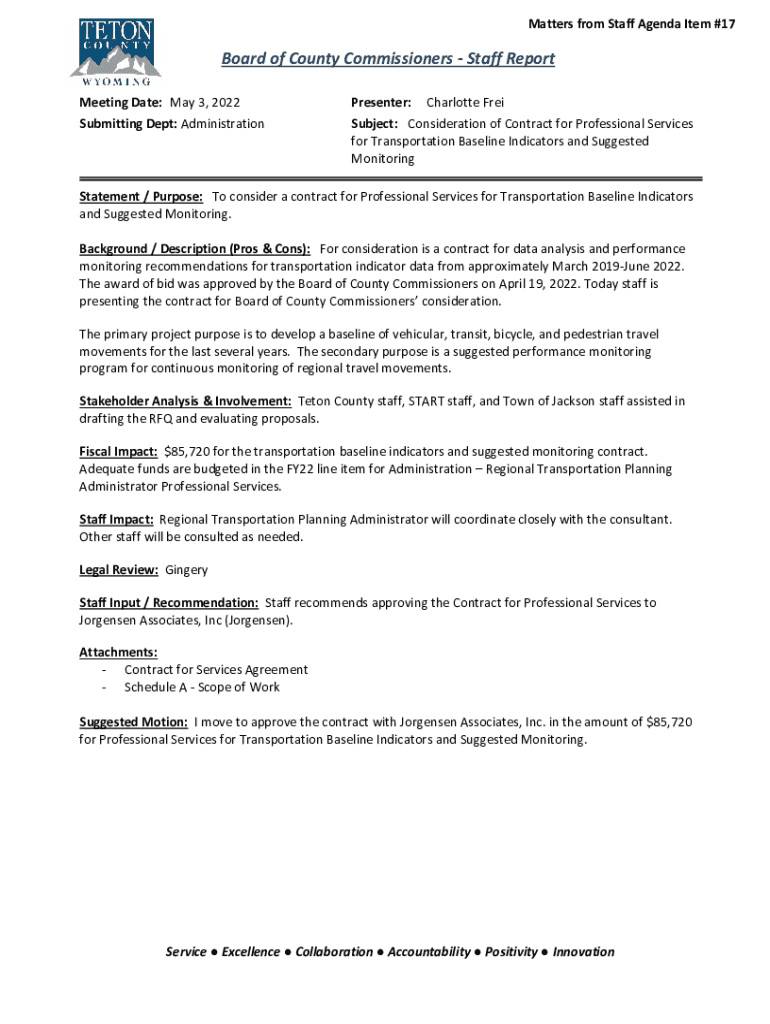 TETON COUNTY WYOMING

Matters from Staff Agenda Item #17

Board of County Commissioners - Staff Report

Meeting Date: May 3, 2022

Submitting Dept: Administration

Presenter: Charlotte Frei

Subject: Consideration of Contract for Professional Services for Transportation Baseline Indicators and Suggested Monitoring

Statement / Purpose: To consider a contract for Professional Services for Transportation Baseline Indicators and Suggested Monitoring.

Background / Description (Pros & Cons): For consideration is a contract for data analysis and performance monitoring recommendations for transportation indicator data from approximately March 2019-June 2022. The award of bid was approved by the Board of County Commissioners on April 19, 2022. Today staff is presenting the contract for Board of County Commissioners' consideration.

The primary project purpose is to develop a baseline of vehicular, transit, bicycle, and pedestrian travel movements for the last several years. The secondary purpose is a suggested performance monitoring program for continuous monitoring of regional travel movements.

Stakeholder Analysis & Involvement: Teton County staff, START staff, and Town of Jackson staff assisted in drafting the RFQ and evaluating proposals.

Fiscal Impact: $85,720 for the transportation baseline indicators and suggested monitoring contract. Adequate funds are budgeted in the FY22 line item for Administration – Regional Transportation Planning Administrator Professional Services.

Staff Impact: Regional Transportation Planning Administrator will coordinate closely with the consultant. Other staff will be consulted as needed.

Legal Review: Gingery

Staff Input / Recommendation: Staff recommends approving the Contract for Professional Services to Jorgensen Associates, Inc (Jorgensen).

Attachments:
- Contract for Services Agreement
- Schedule A - Scope of Work

Suggested Motion: I move to approve the contract with Jorgensen Associates, Inc. in the amount of $85,720 for Professional Services for Transportation Baseline Indicators and Suggested Monitoring.

Service ● Excellence ● Collaboration ● Accountability ● Positivity ● Innovation